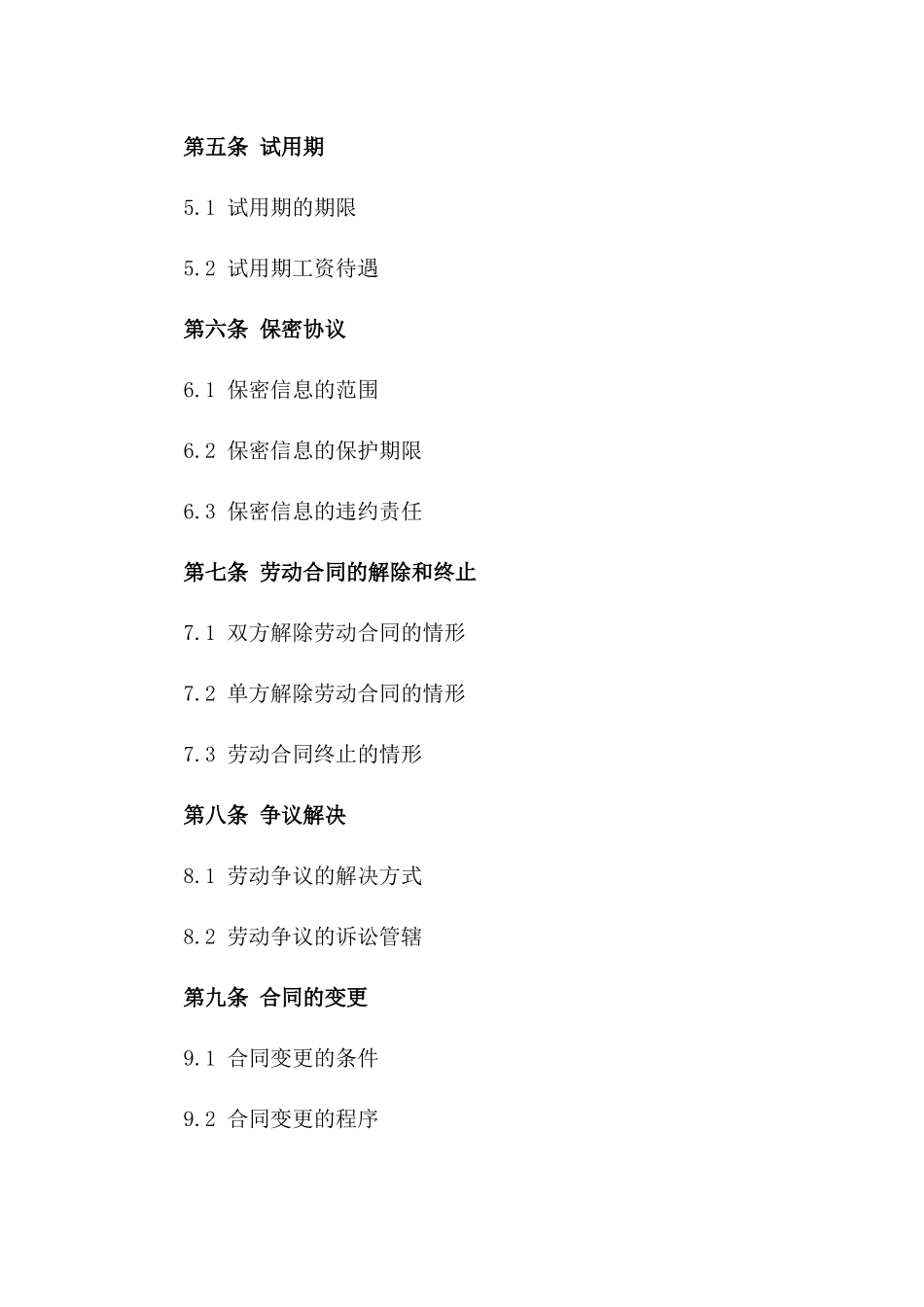 第五条 试用期

5.1 试用期的期限

5.2 试用期工资待遇

第六条 保密协议

6.1 保密信息的范围

6.2 保密信息的保护期限

6.3 保密信息的违约责任

第七条 劳动合同的解除和终止

7.1 双方解除劳动合同的情形

7.2 单方解除劳动合同的情形

7.3 劳动合同终止的情形

第八条 争议解决

8.1 劳动争议的解决方式

8.2 劳动争议的诉讼管辖

第九条 合同的变更

9.1 合同变更的条件

9.2 合同变更的程序